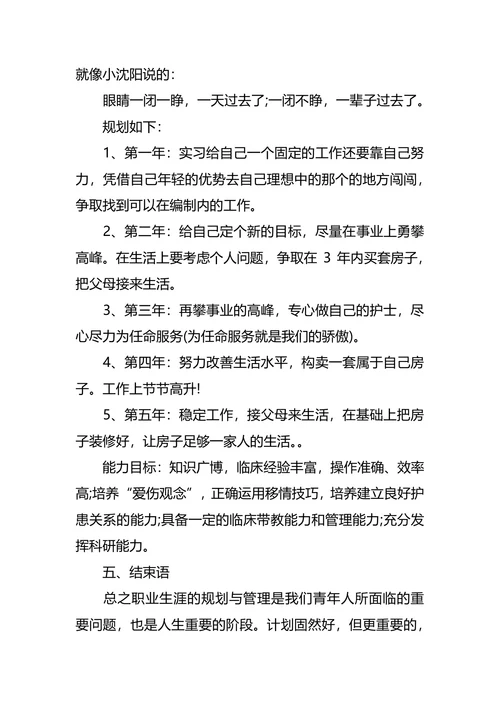 就像小沈阳说的：

眼睛一闭一睁，一天过去了;一闭不睁，一辈子过去了。

规划如下：

1、第一年：实习给自己一个固定的工作还要靠自己努力，凭借自己年轻的优势去自己理想中的那个的地方闯闯，争取找到可以在编制内的工作。

2、第二年：给自己定个新的目标，尽量在事业上勇攀高峰。在生活上要考虑个人问题，争取在 3 年内买套房子，把父母接来生活。

3、第三年：再攀事业的高峰，专心做自己的护士，尽心尽力为任命服务(为任命服务就是我们的骄傲)。

4、第四年：努力改善生活水平，构卖一套属于自己房子。工作上节节高升!

5、第五年：稳定工作，接父母来生活，在基础上把房子装修好，让房子足够一家人的生活。。

能力目标：知识广博，临床经验丰富，操作准确、效率高;培养“爱伤观念”，正确运用移情技巧，培养建立良好护患关系的能力;具备一定的临床带教能力和管理能力;充分发挥科研能力。

五、结束语

总之职业生涯的规划与管理是我们青年人所面临的重要问题，也是人生重要的阶段。计划固然好，但更重要的，